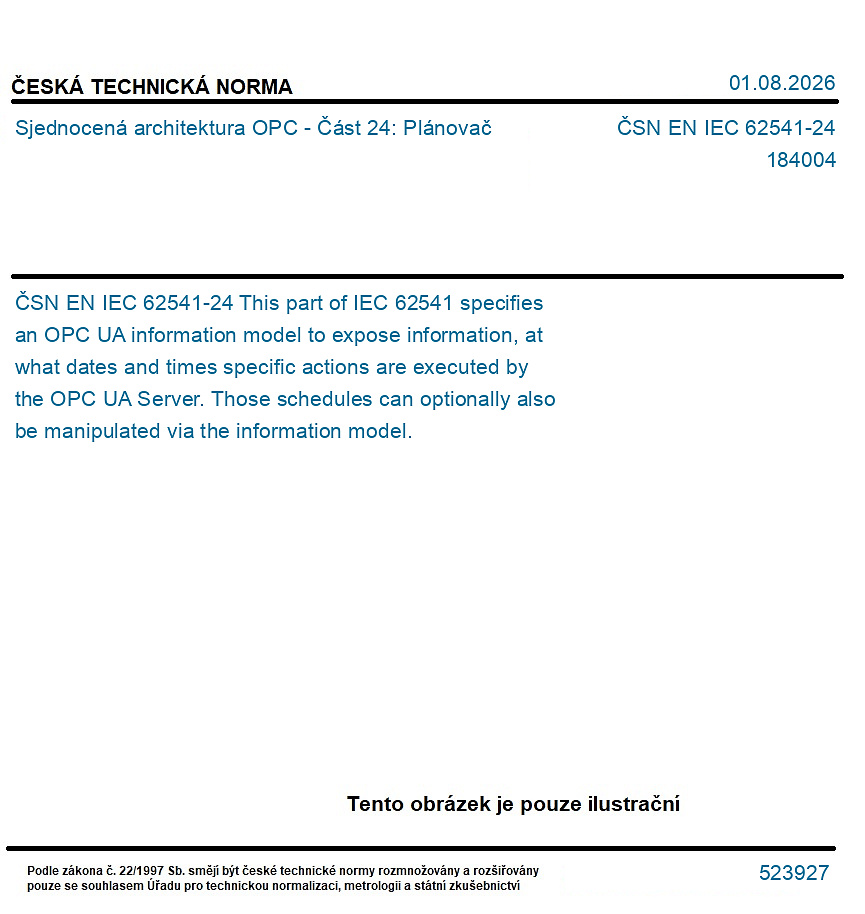 ČESKÁ TECHNICKÁ NORMA

01.08.2026

Sjednocená architektura OPC - Část 24: Plánovač

ČSN EN IEC 62541-24
184004

ČSN EN IEC 62541-24 This part of IEC 62541 specifies an OPC UA information model to expose information, at what dates and times specific actions are executed by the OPC UA Server. Those schedules can optionally also be manipulated via the information model.

Tento obrázek je pouze ilustrační

Podle zákona č. 22/1997 Sb. smějí být české technické normy rozmnožovány a rozšiřovány pouze se souhlasem Úřadu pro technickou normalizaci, metrologii a státní zkušebnictví

523927